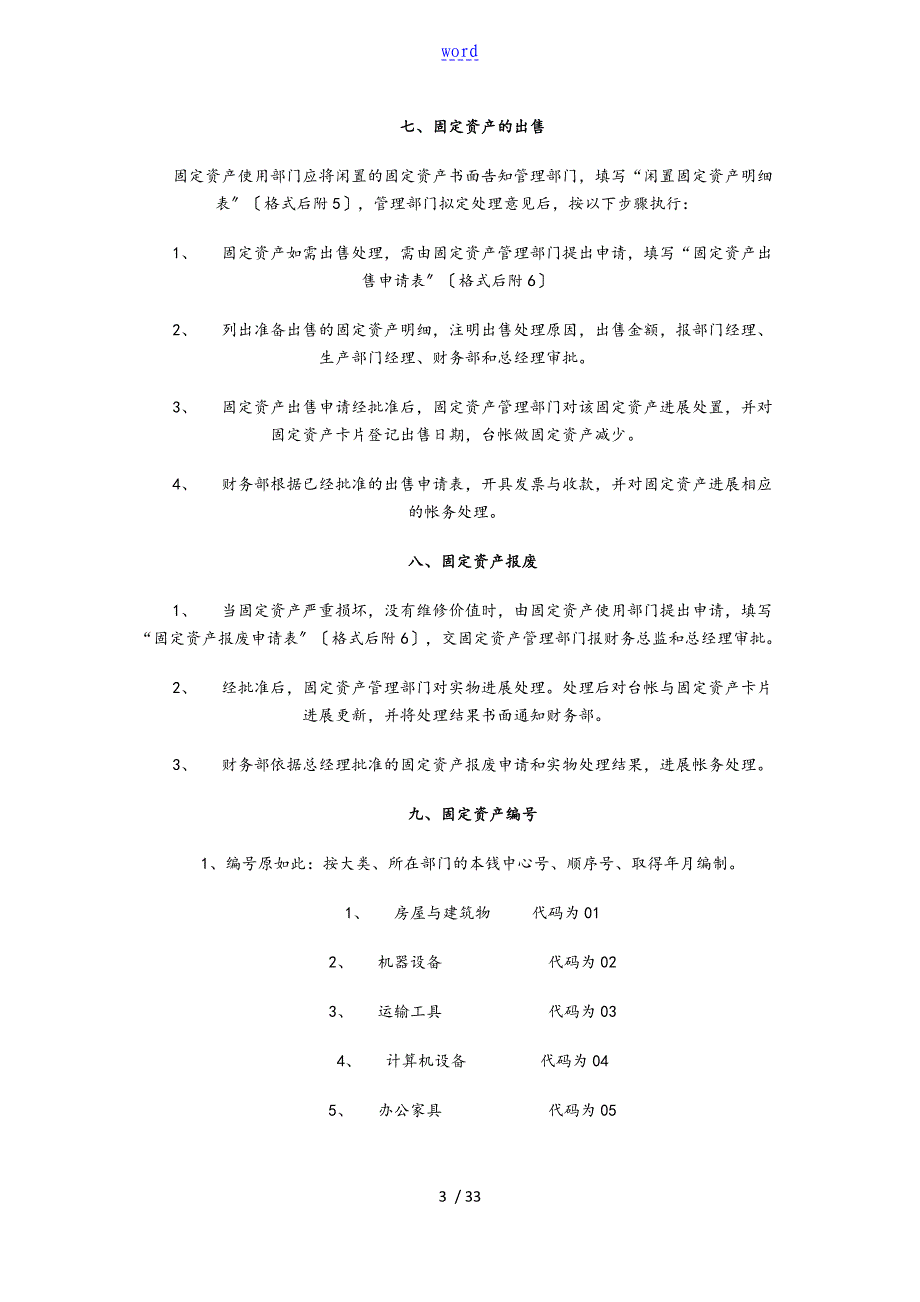 word

七、固定资产的出售

固定资产使用部门应将闲置的固定资产书面告知管理部门，填写“闲置固定资产明细表”〔格式后附5〕，管理部门拟定处理意见后，按以下步骤执行：

1、 固定资产如需出售处理，需由固定资产管理部门提出申请，填写“固定资产出售申请表”〔格式后附6〕

2、 列出准备出售的固定资产明细，注明出售处理原因，出售金额，报部门经理、生产部门经理、财务部和总经理审批。

3、 固定资产出售申请经批准后，固定资产管理部门对该固定资产进展处置，并对固定资产卡片登记出售日期，台帐做固定资产减少。

4、 财务部根据已经批准的出售申请表，开具发票与收款，并对固定资产进展相应的帐务处理。

八、固定资产报废

1、 当固定资产严重损坏，没有维修价值时，由固定资产使用部门提出申请，填写“固定资产报废申请表”〔格式后附6〕，交固定资产管理部门报财务总监和总经理审批。

2、 经批准后，固定资产管理部门对实物进展处理。处理后对台帐与固定资产卡片进展更新，并将处理结果书面通知财务部。

3、 财务部依据总经理批准的固定资产报废申请和实物处理结果，进展帐务处理。

九、固定资产编号

1、编号原如此：按大类、所在部门的本钱中心号、顺序号、取得年月编制。

1、 房屋与建筑物 代码为01

2、 机器设备 代码为02

3、 运输工具 代码为03

4、 计算机设备 代码为04

5、 办公家具 代码为05

3 / 33